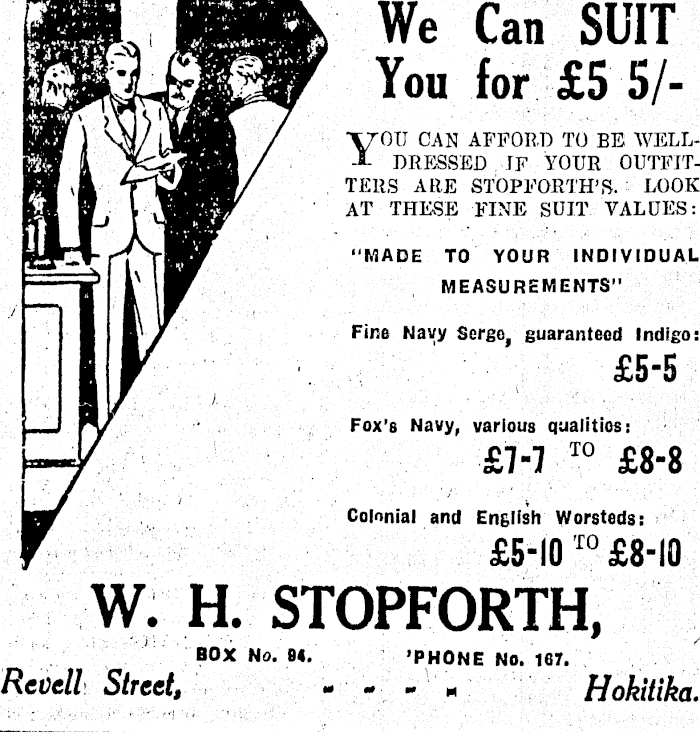 We Can SUIT You for £5 5/-

YOU CAN AFFORD TO BE WELL-DRESSED IF YOUR OUTFITTERS ARE STOPFORTH'S. LOOK AT THESE FINE SUIT VALUES:

"MADE TO YOUR INDIVIDUAL MEASUREMENTS"

Fine Navy Serge, guaranteed Indigo:
£5-5

Fox's Navy, various qualities:
£7-7 TO £8-8

Colonial and English Worsteds:
£5-10 TO £8-10

W. H. STOPFORTH,

BOX No. 94. 'PHONE No. 167.

Revell Street, - - - - Hokitika.